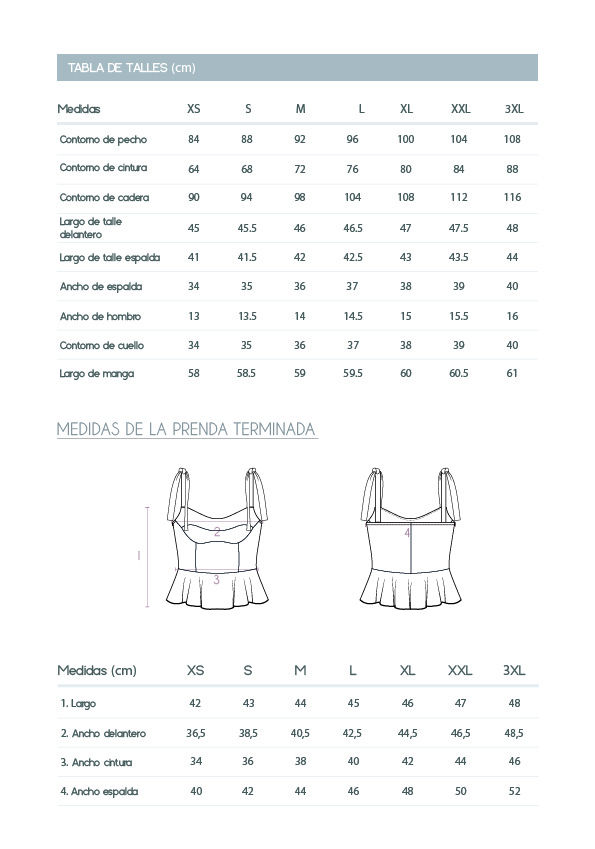 TABLA DE TALLES (cm)

| Medidas | XS | S | M | L | XL | XXL | 3XL |
|---|---|---|---|---|---|---|---|
| Contorno de pecho | 84 | 88 | 92 | 96 | 100 | 104 | 108 |
| Contorno de cintura | 64 | 68 | 72 | 76 | 80 | 84 | 88 |
| Contorno de cadera | 90 | 94 | 98 | 104 | 108 | 112 | 116 |
| Largo de talle delantero | 45 | 45.5 | 46 | 46.5 | 47 | 47.5 | 48 |
| Largo de talle espalda | 41 | 41.5 | 42 | 42.5 | 43 | 43.5 | 44 |
| Ancho de espalda | 34 | 35 | 36 | 37 | 38 | 39 | 40 |
| Ancho de hombro | 13 | 13.5 | 14 | 14.5 | 15 | 15.5 | 16 |
| Contorno de cuello | 34 | 35 | 36 | 37 | 38 | 39 | 40 |
| Largo de manga | 58 | 58.5 | 59 | 59.5 | 60 | 60.5 | 61 |

MEDIDAS DE LA PRENDA TERMINADA

1 2 3 4

| Medidas (cm) | XS | S | M | L | XL | XXL | 3XL |
|---|---|---|---|---|---|---|---|
| 1. Largo | 42 | 43 | 44 | 45 | 46 | 47 | 48 |
| 2. Ancho delantero | 36,5 | 38,5 | 40,5 | 42,5 | 44,5 | 46,5 | 48,5 |
| 3. Ancho cintura | 34 | 36 | 38 | 40 | 42 | 44 | 46 |
| 4. Ancho espalda | 40 | 42 | 44 | 46 | 48 | 50 | 52 |